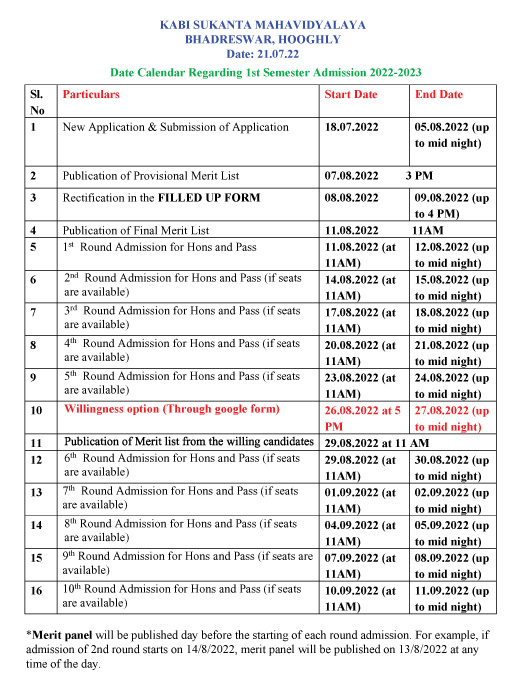 KABI SUKANTA MAHAVIDYALAYA
BHADRESWAR, HOOGHLY
Date: 21.07.22

Date Calendar Regarding 1st Semester Admission 2022-2023

| Sl. No | Particulars | Start Date | End Date |
|---|---|---|---|
| 1 | New Application & Submission of Application | 18.07.2022 | 05.08.2022 (up to mid night) |
| 2 | Publication of Provisional Merit List | 07.08.2022 3 PM | |
| 3 | Rectification in the FILLED UP FORM | 08.08.2022 | 09.08.2022 (up to 4 PM) |
| 4 | Publication of Final Merit List | 11.08.2022 11AM | |
| 5 | 1st Round Admission for Hons and Pass | 11.08.2022 (at 11AM) | 12.08.2022 (up to mid night) |
| 6 | 2nd Round Admission for Hons and Pass (if seats are available) | 14.08.2022 (at 11AM) | 15.08.2022 (up to mid night) |
| 7 | 3rd Round Admission for Hons and Pass (if seats are available) | 17.08.2022 (at 11AM) | 18.08.2022 (up to mid night) |
| 8 | 4th Round Admission for Hons and Pass (if seats are available) | 20.08.2022 (at 11AM) | 21.08.2022 (up to mid night) |
| 9 | 5th Round Admission for Hons and Pass (if seats are available) | 23.08.2022 (at 11AM) | 24.08.2022 (up to mid night) |
| 10 | Willingness option (Through google form) | 26.08.2022 at 5 PM | 27.08.2022 (up to mid night) |
| 11 | Publication of Merit list from the willing candidates | 29.08.2022 at 11 AM | |
| 12 | 6th Round Admission for Hons and Pass (if seats are available) | 29.08.2022 (at 11AM) | 30.08.2022 (up to mid night) |
| 13 | 7th Round Admission for Hons and Pass (if seats are available) | 01.09.2022 (at 11AM) | 02.09.2022 (up to mid night) |
| 14 | 8th Round Admission for Hons and Pass (if seats are available) | 04.09.2022 (at 11AM) | 05.09.2022 (up to mid night) |
| 15 | 9th Round Admission for Hons and Pass (if seats are available) | 07.09.2022 (at 11AM) | 08.09.2022 (up to mid night) |
| 16 | 10th Round Admission for Hons and Pass (if seats are available) | 10.09.2022 (at 11AM) | 11.09.2022 (up to mid night) |

*Merit panel will be published day before the starting of each round admission. For example, if admission of 2nd round starts on 14/8/2022, merit panel will be published on 13/8/2022 at any time of the day.